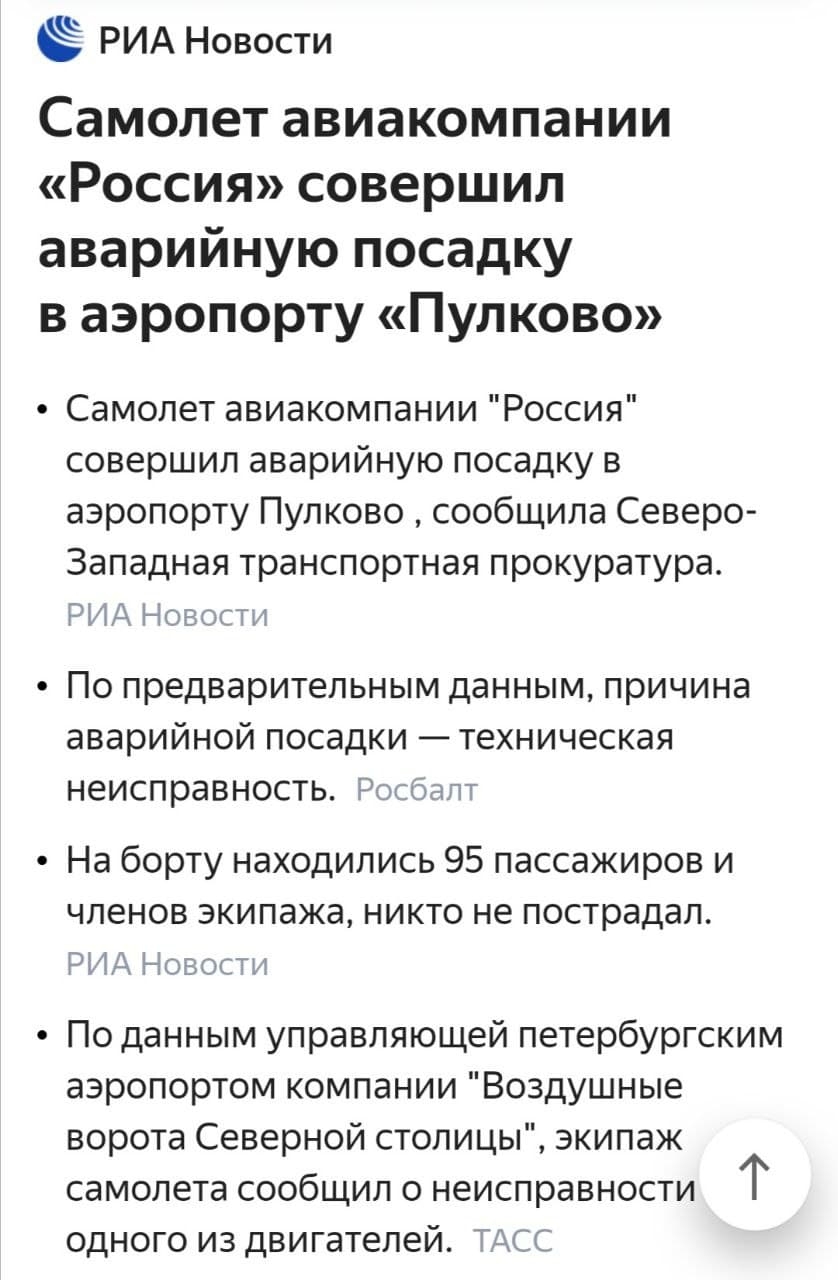 РИА Новости

Самолет авиакомпании «Россия» совершил аварийную посадку в аэропорту «Пулково»

• Самолет авиакомпании "Россия" совершил аварийную посадку в аэропорту Пулково , сообщила Северо-Западная транспортная прокуратура. РИА Новости

• По предварительным данным, причина аварийной посадки — техническая неисправность. Росбалт

• На борту находились 95 пассажиров и членов экипажа, никто не пострадал. РИА Новости

• По данным управляющей петербургским аэропортом компании "Воздушные ворота Северной столицы", экипаж самолета сообщил о неисправности одного из двигателей. ТАСС